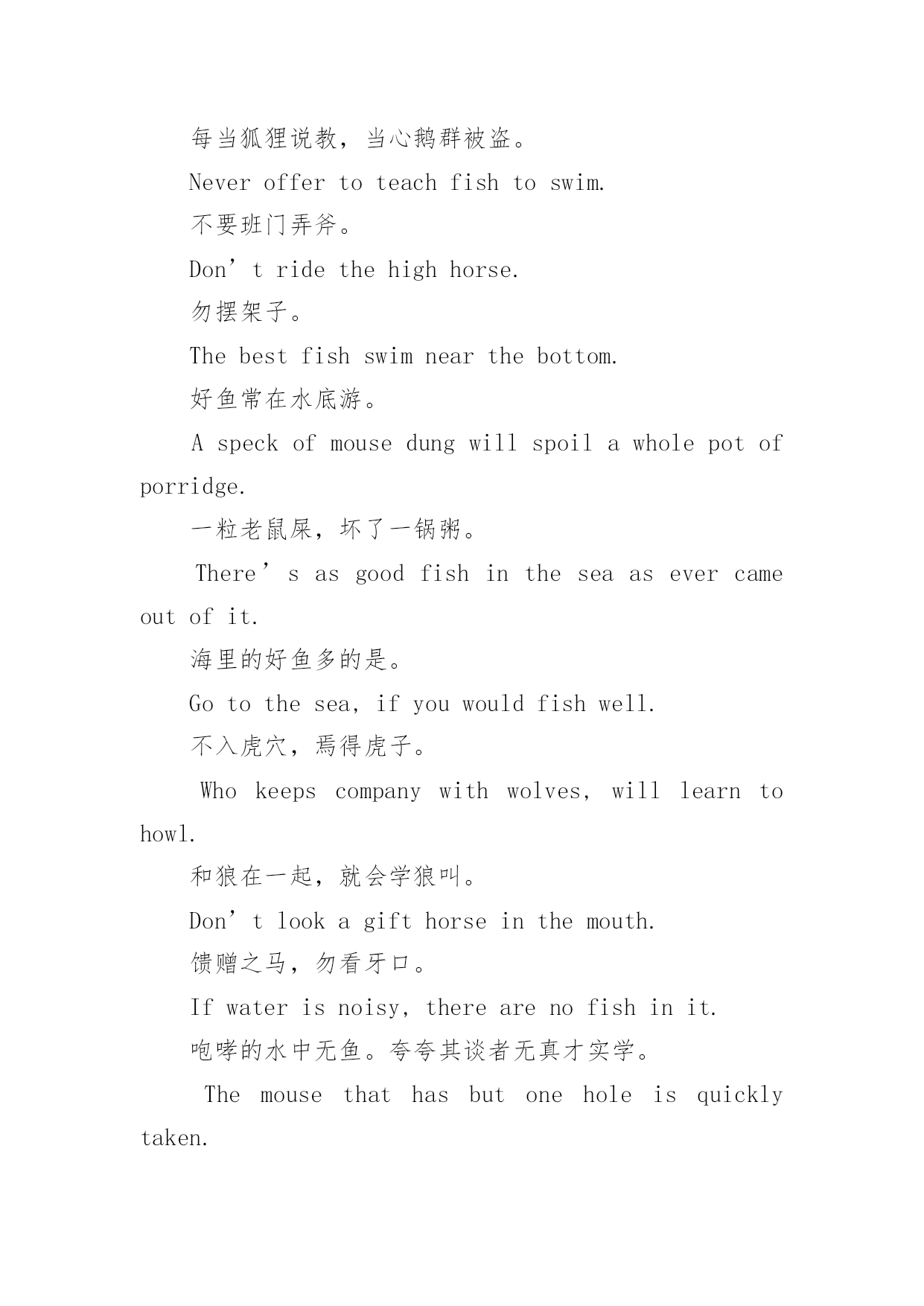 每当狐狸说教，当心鹅群被盗。

Never offer to teach fish to swim.

不要班门弄斧。

Don’t ride the high horse.

勿摆架子。

The best fish swim near the bottom.

好鱼常在水底游。

A speck of mouse dung will spoil a whole pot of porridge.

一粒老鼠屎，坏了一锅粥。

There’s as good fish in the sea as ever came out of it.

海里的好鱼多的是。

Go to the sea, if you would fish well.

不入虎穴，焉得虎子。

Who keeps company with wolves, will learn to howl.

和狼在一起，就会学狼叫。

Don’t look a gift horse in the mouth.

馈赠之马，勿看牙口。

If water is noisy, there are no fish in it.

咆哮的水中无鱼。夸夸其谈者无真才实学。

The mouse that has but one hole is quickly taken.